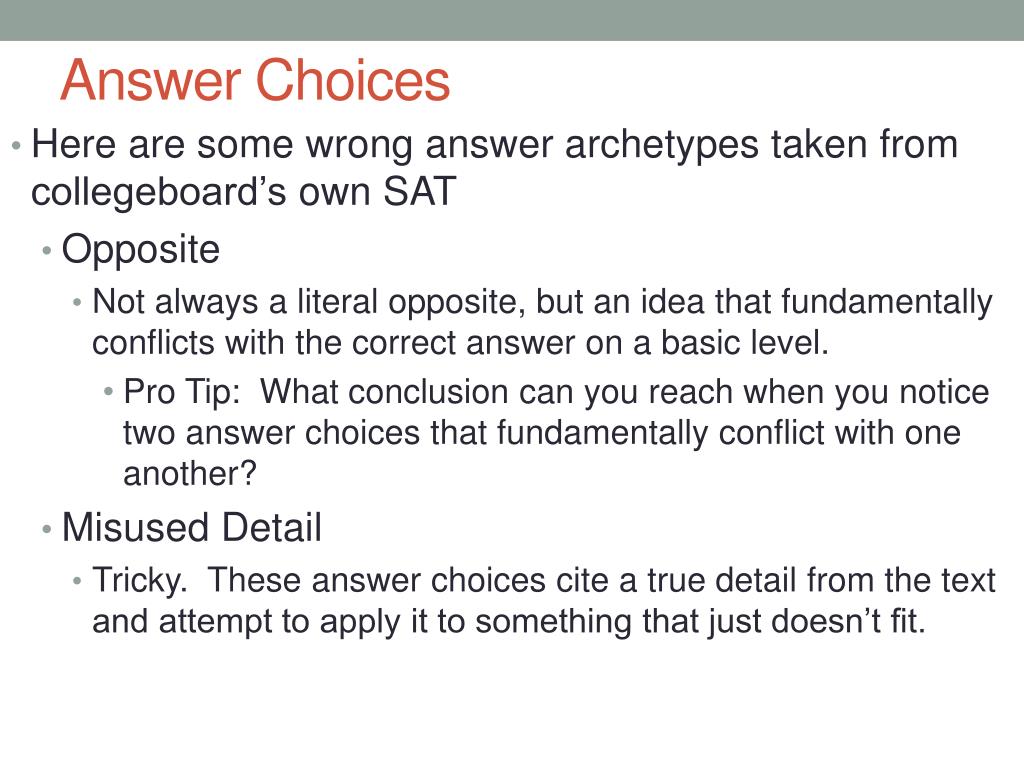 Answer Choices

• Here are some wrong answer archetypes taken from collegeboard’s own SAT
  • Opposite
    • Not always a literal opposite, but an idea that fundamentally conflicts with the correct answer on a basic level.
      • Pro Tip: What conclusion can you reach when you notice two answer choices that fundamentally conflict with one another?
  • Misused Detail
    • Tricky. These answer choices cite a true detail from the text and attempt to apply it to something that just doesn’t fit.